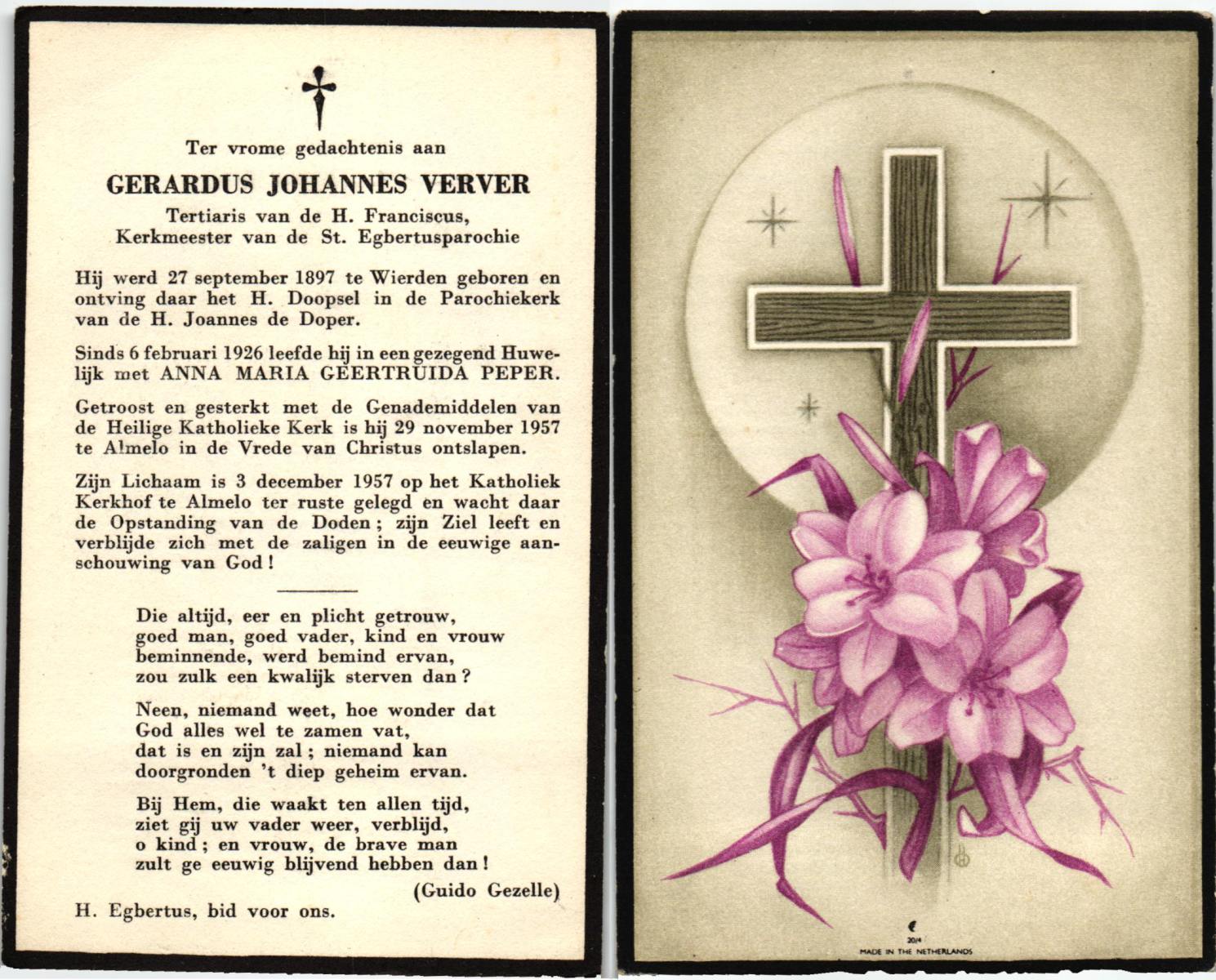 Ter vrome gedachtenis aan

GERARDUS JOHANNES VERVER

Tertiaris van de H. Franciscus,
Kerkmeester van de St. Egbertusparochie

Hij werd 27 september 1897 te Wierden geboren en ontving daar het H. Doopsel in de Parochiekerk van de H. Joannes de Doper.

Sinds 6 februari 1926 leefde hij in een gezegend Huwelijk met ANNA MARIA GEERTRUIDA PEPER.

Getroost en gesterkt met de Genademiddelen van de Heilige Katholieke Kerk is hij 29 november 1957 te Almelo in de Vrede van Christus ontslapen.

Zijn Lichaam is 3 december 1957 op het Katholiek Kerkhof te Almelo ter ruste gelegd en wacht daar de Opstanding van de Doden; zijn Ziel leeft en verblijde zich met de zaligen in de eeuwige aanschouwing van God!

Die altijd, eer en plicht getrouw,
goed man, goed vader, kind en vrouw
beminnende, werd bemind ervan,
zou zulk een kwalijk sterven dan?

Neen, niemand weet, hoe wonder dat
God alles wel te zamen vat,
dat is en zijn zal; niemand kan
doorgronden 't diep geheim ervan.

Bij Hem, die waakt ten allen tijd,
ziet gij uw vader weer, verblijd,
o kind; en vrouw, de brave man
zult ge eeuwig blijvend hebben dan!

(Guido Gezelle)

H. Egbertus, bid voor ons.

20/4
MADE IN THE NETHERLANDS